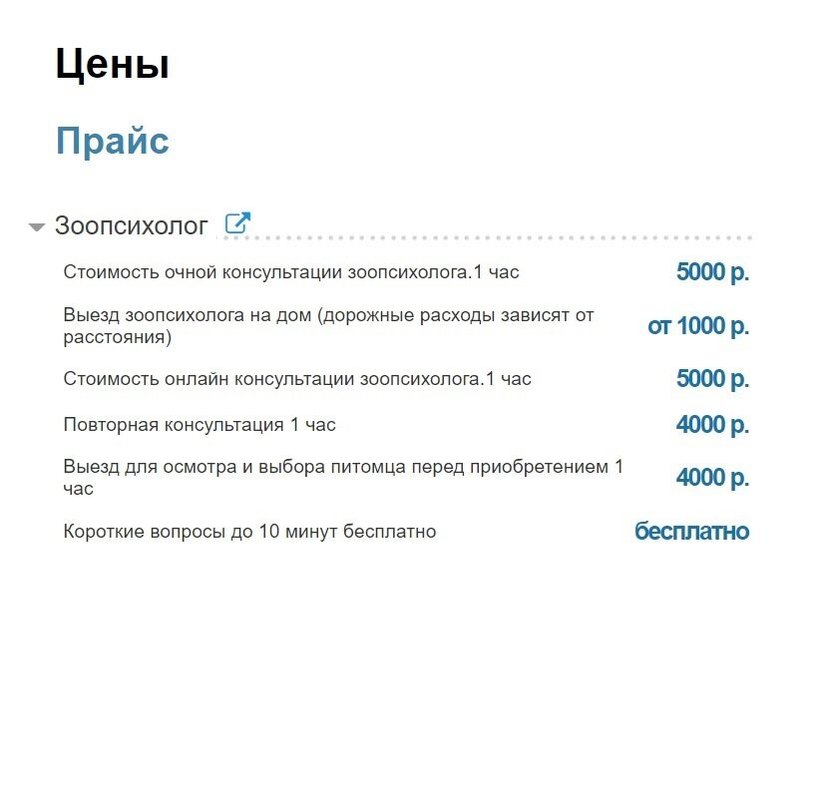 Цены

Прайс

Зоопсихолог

| | |
|---|---|
| Стоимость очной консультации зоопсихолога.1 час | 5000 р. |
| Выезд зоопсихолога на дом (дорожные расходы зависят от расстояния) | от 1000 р. |
| Стоимость онлайн консультации зоопсихолога.1 час | 5000 р. |
| Повторная консультация 1 час | 4000 р. |
| Выезд для осмотра и выбора питомца перед приобретением 1 час | 4000 р. |
| Короткие вопросы до 10 минут бесплатно | бесплатно |